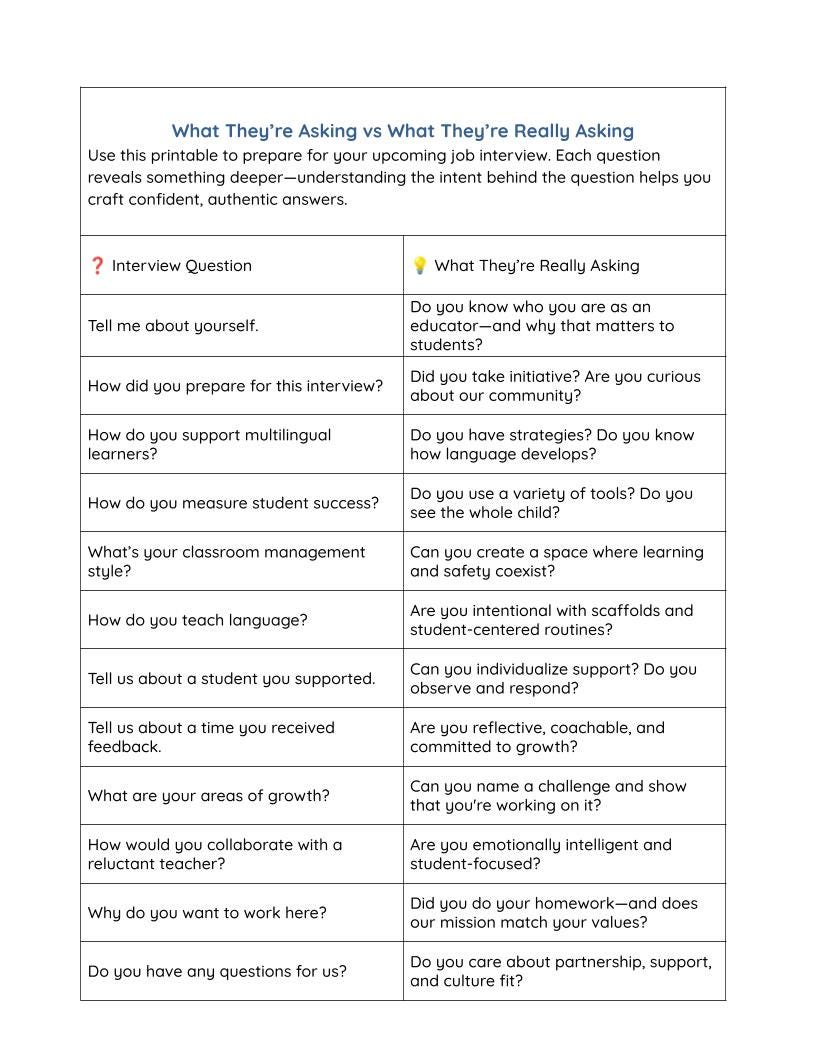 What They're Asking vs What They're Really Asking

Use this printable to prepare for your upcoming job interview. Each question reveals something deeper—understanding the intent behind the question helps you craft confident, authentic answers.

| ❓ Interview Question | 💡 What They're Really Asking |
|---|---|
| Tell me about yourself. | Do you know who you are as an educator—and why that matters to students? |
| How did you prepare for this interview? | Did you take initiative? Are you curious about our community? |
| How do you support multilingual learners? | Do you have strategies? Do you know how language develops? |
| How do you measure student success? | Do you use a variety of tools? Do you see the whole child? |
| What's your classroom management style? | Can you create a space where learning and safety coexist? |
| How do you teach language? | Are you intentional with scaffolds and student-centered routines? |
| Tell us about a student you supported. | Can you individualize support? Do you observe and respond? |
| Tell us about a time you received feedback. | Are you reflective, coachable, and committed to growth? |
| What are your areas of growth? | Can you name a challenge and show that you're working on it? |
| How would you collaborate with a reluctant teacher? | Are you emotionally intelligent and student-focused? |
| Why do you want to work here? | Did you do your homework—and does our mission match your values? |
| Do you have any questions for us? | Do you care about partnership, support, and culture fit? |